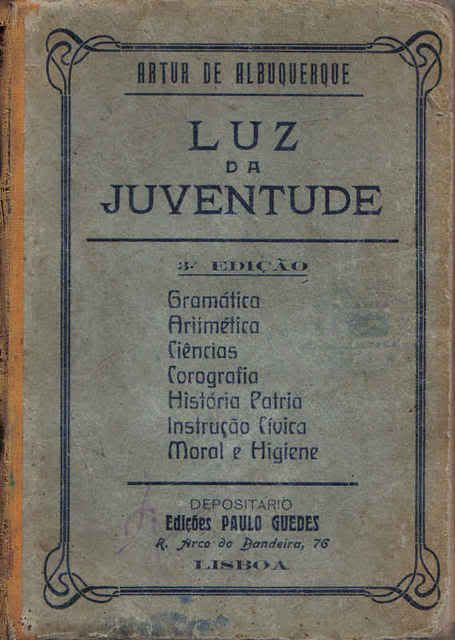 ARTUR DE ALBUQUERQUE

LUZ
DA
JUVENTUDE

3.ª EDIÇÃO

Gramática
Aritmética
Ciências
Corografia
História Patria
Instrução Cívica
Moral e Higiene

DEPOSITARIO
Edições PAULO GUEDES
R. Arco do Bandeira, 76
LISBOA